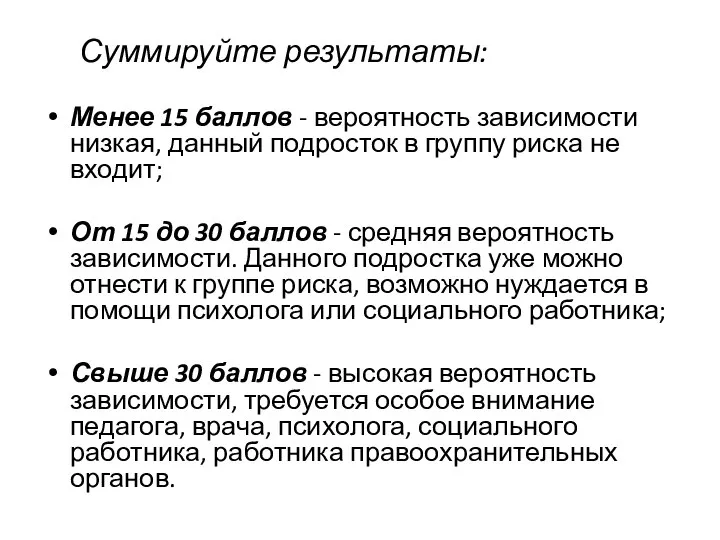 Суммируйте результаты:

• Менее 15 баллов - вероятность зависимости низкая, данный подросток в группу риска не входит;

• От 15 до 30 баллов - средняя вероятность зависимости. Данного подростка уже можно отнести к группе риска, возможно нуждается в помощи психолога или социального работника;

• Свыше 30 баллов - высокая вероятность зависимости, требуется особое внимание педагога, врача, психолога, социального работника, работника правоохранительных органов.